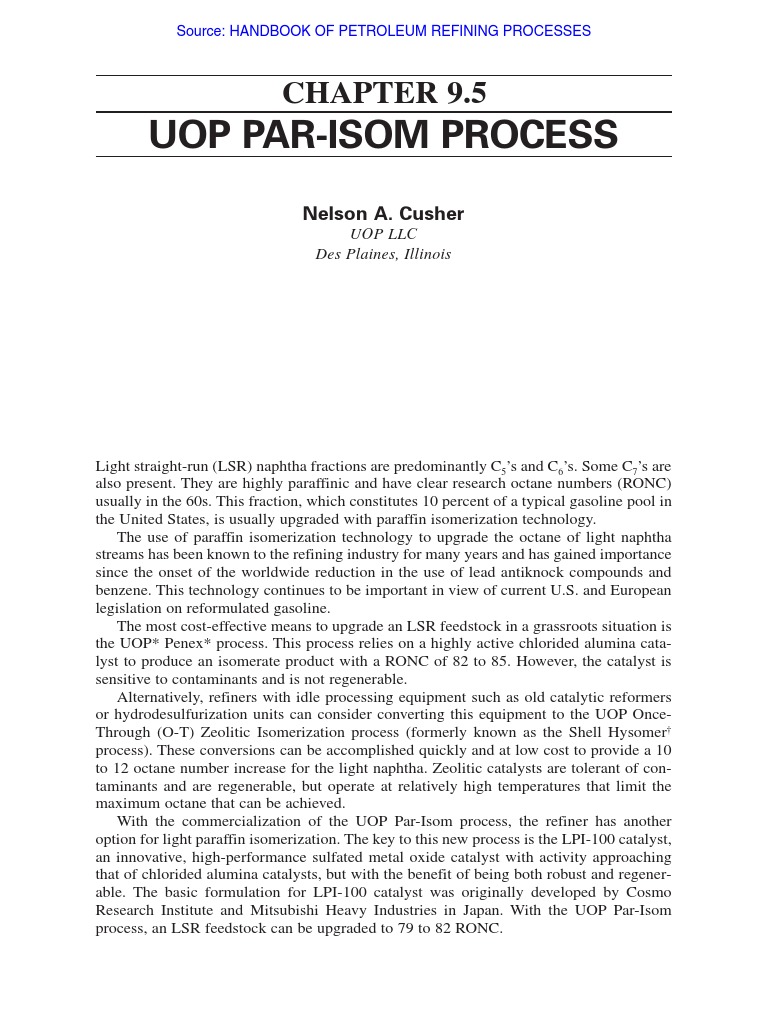 Source: HANDBOOK OF PETROLEUM REFINING PROCESSES

CHAPTER 9.5

UOP PAR-ISOM PROCESS

Nelson A. Cusher
UOP LLC
Des Plaines, Illinois

Light straight-run (LSR) naphtha fractions are predominantly $C_5$'s and $C_6$'s. Some $C_7$'s are also present. They are highly paraffinic and have clear research octane numbers (RONC) usually in the 60s. This fraction, which constitutes 10 percent of a typical gasoline pool in the United States, is usually upgraded with paraffin isomerization technology.

The use of paraffin isomerization technology to upgrade the octane of light naphtha streams has been known to the refining industry for many years and has gained importance since the onset of the worldwide reduction in the use of lead antiknock compounds and benzene. This technology continues to be important in view of current U.S. and European legislation on reformulated gasoline.

The most cost-effective means to upgrade an LSR feedstock in a grassroots situation is the UOP* Penex* process. This process relies on a highly active chlorided alumina catalyst to produce an isomerate product with a RONC of 82 to 85. However, the catalyst is sensitive to contaminants and is not regenerable.

Alternatively, refiners with idle processing equipment such as old catalytic reformers or hydrodesulfurization units can consider converting this equipment to the UOP Once-Through (O-T) Zeolitic Isomerization process (formerly known as the Shell Hysomer† process). These conversions can be accomplished quickly and at low cost to provide a 10 to 12 octane number increase for the light naphtha. Zeolitic catalysts are tolerant of contaminants and are regenerable, but operate at relatively high temperatures that limit the maximum octane that can be achieved.

With the commercialization of the UOP Par-Isom process, the refiner has another option for light paraffin isomerization. The key to this new process is the LPI-100 catalyst, an innovative, high-performance sulfated metal oxide catalyst with activity approaching that of chlorided alumina catalysts, but with the benefit of being both robust and regenerable. The basic formulation for LPI-100 catalyst was originally developed by Cosmo Research Institute and Mitsubishi Heavy Industries in Japan. With the UOP Par-Isom process, an LSR feedstock can be upgraded to 79 to 82 RONC.